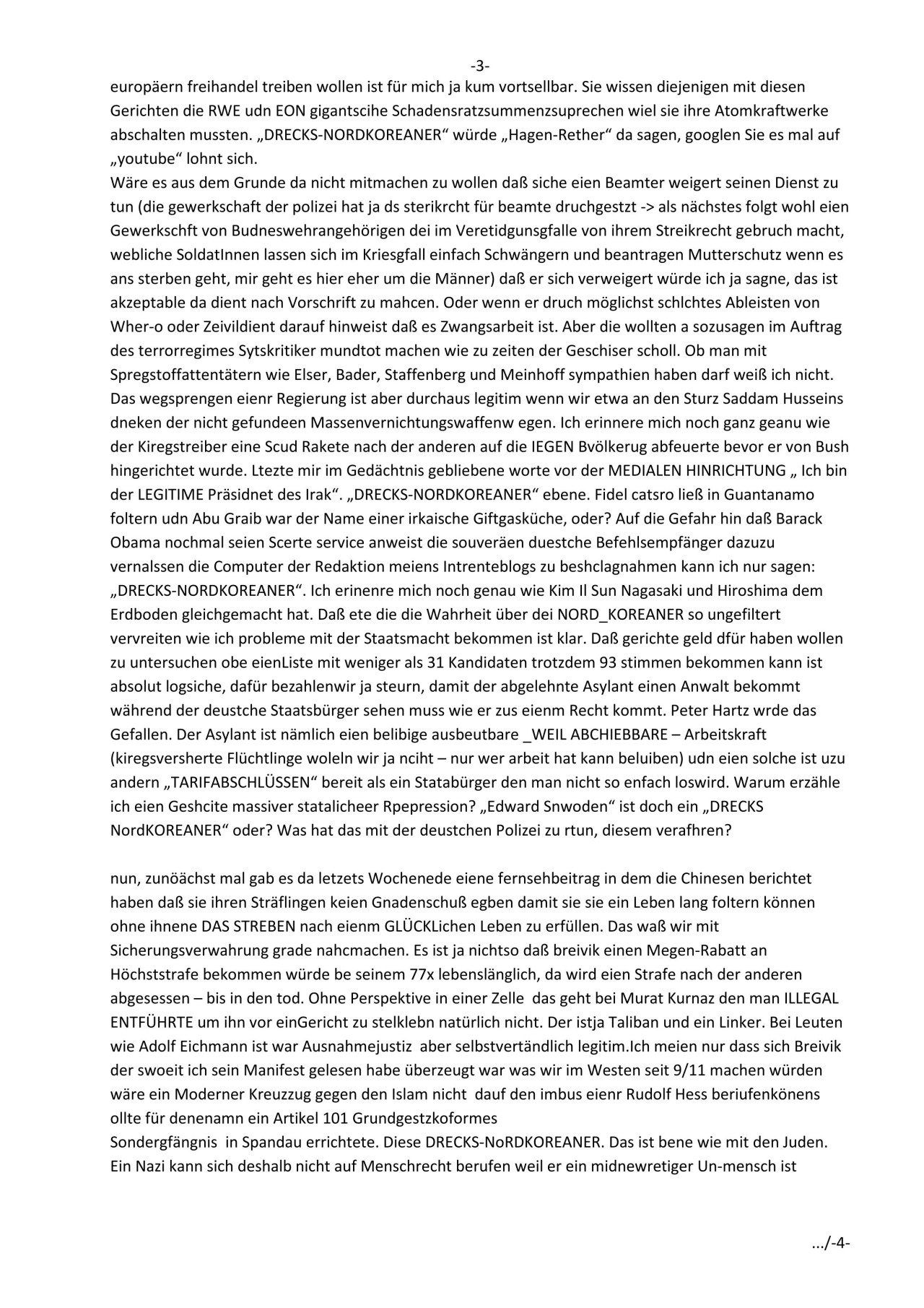 -3-

europäern freihandel treiben wollen ist für mich ja kum vortsellbar. Sie wissen diejenigen mit diesen Gerichten die RWE udn EON gigantscihe Schadensratzsummenzsuprechen wiel sie ihre Atomkraftwerke abschalten mussten. „DRECKS-NORDKOREANER“ würde „Hagen-Rether“ da sagen, googlen Sie es mal auf „youtube“ lohnt sich.
Wäre es aus dem Grunde da nicht mitmachen zu wollen daß siche eien Beamter weigert seinen Dienst zu tun (die gewerkschaft der polizei hat ja ds sterikrcht für beamte druchgestzt -> als nächstes folgt wohl eien Gewerkschft von Budneswehrangehörigen dei im Veretidgunsgfalle von ihrem Streikrecht gebruch macht, webliche SoldatInnen lassen sich im Kriesgfall einfach Schwängern und beantragen Mutterschutz wenn es ans sterben geht, mir geht es hier eher um die Männer) daß er sich verweigert würde ich ja sagne, das ist akzeptable da dient nach Vorschrift zu mahcen. Oder wenn er druch möglichst schlchtes Ableisten von Wher-o oder Zeivildient darauf hinweist daß es Zwangsarbeit ist. Aber die wollten a sozusagen im Auftrag des terrorregimes Sytskritiker mundtot machen wie zu zeiten der Geschiser scholl. Ob man mit Spregstoffattentätern wie Elser, Bader, Staffenberg und Meinhoff sympathien haben darf weiß ich nicht. Das wegsprengen eienr Regierung ist aber durchaus legitim wenn wir etwa an den Sturz Saddam Husseins dneken der nicht gefundeen Massenvernichtungswaffenw egen. Ich erinnere mich noch ganz geanu wie der Kiregstreiber eine Scud Rakete nach der anderen auf die IEGEN Bvölkerug abfeuerte bevor er von Bush hingerichtet wurde. Ltezte mir im Gedächtnis gebliebene worte vor der MEDIALEN HINRICHTUNG „ Ich bin der LEGITIME Präsidnet des Irak“. „DRECKS-NORDKOREANER“ ebene. Fidel catsro ließ in Guantanamo foltern udn Abu Graib war der Name einer irkaische Giftgasküche, oder? Auf die Gefahr hin daß Barack Obama nochmal seien Scerte service anweist die souveräen duestche Befehlsempfänger dazuzu vernalssen die Computer der Redaktion meiens Intrenteblogs zu beshclagnahmen kann ich nur sagen: „DRECKS-NORDKOREANER“. Ich erinenre mich noch genau wie Kim Il Sun Nagasaki und Hiroshima dem Erdboden gleichgemacht hat. Daß ete die die Wahrheit über dei NORD_KOREANER so ungefiltert vervreiten wie ich probleme mit der Staatsmacht bekommen ist klar. Daß gerichte geld dfür haben wollen zu untersuchen obe eienListe mit weniger als 31 Kandidaten trotzdem 93 stimmen bekommen kann ist absolut logsiche, dafür bezahlenwir ja steurn, damit der abgelehnte Asylant einen Anwalt bekommt während der deustche Staatsbürger sehen muss wie er zus eienm Recht kommt. Peter Hartz wrde das Gefallen. Der Asylant ist nämlich eien belibige ausbeutbare _WEIL ABCHIEBBARE – Arbeitskraft (kiregsversherte Flüchtlinge woleln wir ja nciht – nur wer arbeit hat kann beluiben) udn eien solche ist uzu andern „TARIFABSCHLÜSSEN“ bereit als ein Statabürger den man nicht so enfach loswird. Warum erzähle ich eien Geshcite massiver statalicheer Rpepression? „Edward Snwoden“ ist doch ein „DRECKS NordKOREANER“ oder? Was hat das mit der deustchen Polizei zu rtun, diesem verafhren?

nun, zunöächst mal gab es da letzets Wochenede eiene fernsehbeitrag in dem die Chinesen berichtet haben daß sie ihren Sträflingen keien Gnadenschuß egben damit sie sie ein Leben lang foltern können ohne ihnene DAS STREBEN nach eienm GLÜCKLichen Leben zu erfüllen. Das waß wir mit Sicherungsverwahrung grade nahcmachen. Es ist ja nichtso daß breivik einen Megen-Rabatt an Höchststrafe bekommen würde be seinem 77x lebenslänglich, da wird eien Strafe nach der anderen abgesessen – bis in den tod. Ohne Perspektive in einer Zelle das geht bei Murat Kurnaz den man ILLEGAL ENTFÜHRTE um ihn vor einGericht zu stelklebn natürlich nicht. Der istja Taliban und ein Linker. Bei Leuten wie Adolf Eichmann ist war Ausnahmejustiz aber selbstvertändlich legitim.Ich meien nur dass sich Breivik der swoeit ich sein Manifest gelesen habe überzeugt war was wir im Westen seit 9/11 machen würden wäre ein Moderner Kreuzzug gegen den Islam nicht dauf den imbus eienr Rudolf Hess beriufenkönens ollte für denenamn ein Artikel 101 Grundgestzkoformes
Sondergfängnis in Spandau errichtete. Diese DRECKS-NoRDKOREANER. Das ist bene wie mit den Juden. Ein Nazi kann sich deshalb nicht auf Menschrecht berufen weil er ein midnewretiger Un-mensch ist

.../-4-